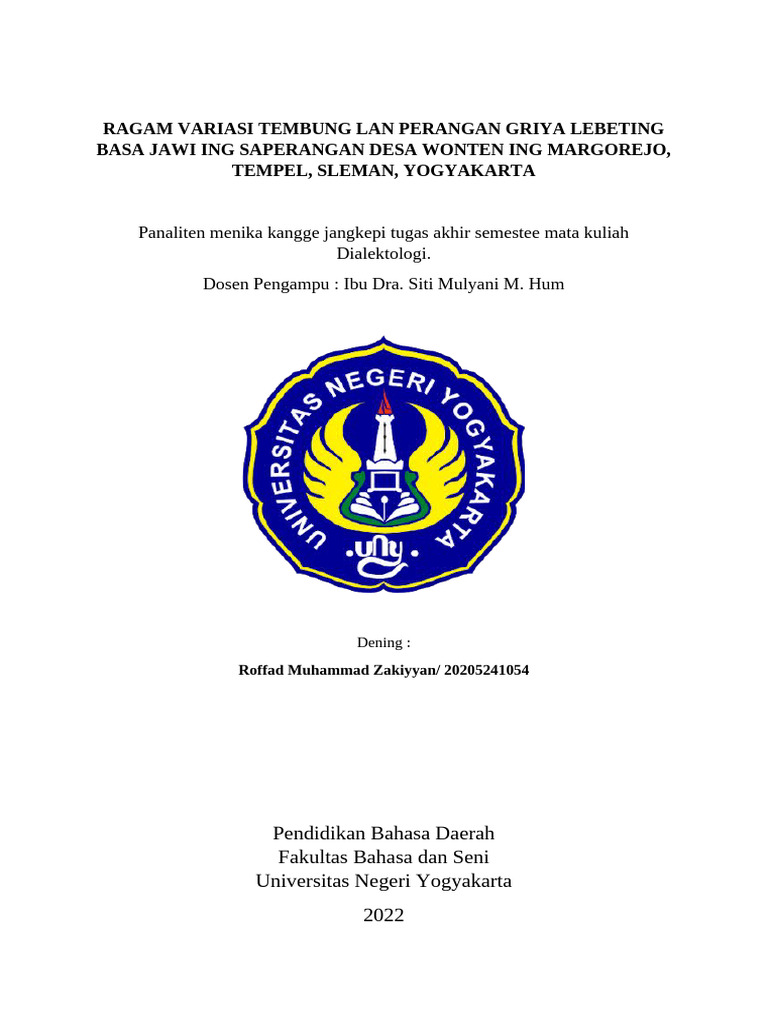 RAGAM VARIASI TEMBUNG LAN PERANGAN GRIYA LEBETING BASA JAWI ING SAPERANGAN DESA WONTEN ING MARGOREJO, TEMPEL, SLEMAN, YOGYAKARTA

Panaliten menika kangge jangkepi tugas akhir semestee mata kuliah Dialektologi.

Dosen Pengampu : Ibu Dra. Siti Mulyani M. Hum

UNIVERSITAS NEGERI YOGYAKARTA

uny

Dening :

Roffad Muhammad Zakiyyan/ 20205241054

Pendidikan Bahasa Daerah
Fakultas Bahasa dan Seni
Universitas Negeri Yogyakarta

2022